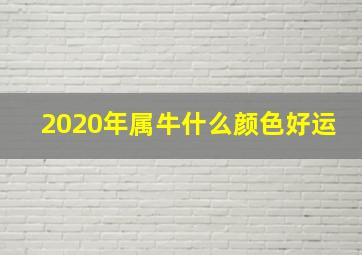 2020年属牛什么颜色好运